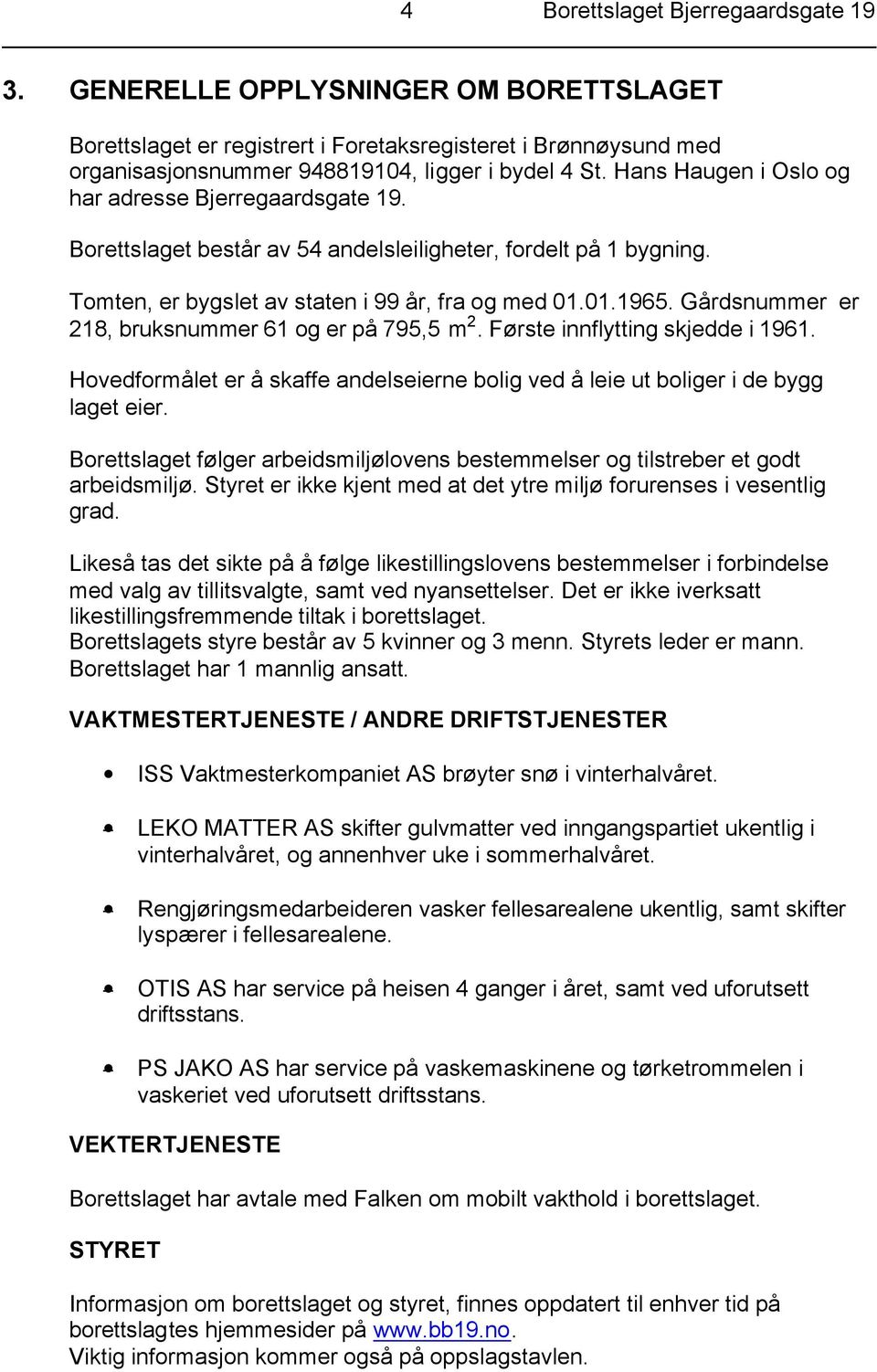 4 Borettslaget Bjerregaardsgate 19

3. GENERELLE OPPLYSNINGER OM BORETTSLAGET

Borettslaget er registrert i Foretaksregisteret i Brønnøysund med organisasjonsnummer 948819104, ligger i bydel 4 St. Hans Haugen i Oslo og har adresse Bjerregaardsgate 19.

Borettslaget består av 54 andelsleiligheter, fordelt på 1 bygning.

Tomten, er bygslet av staten i 99 år, fra og med 01.01.1965. Gårdsnummer er 218, bruksnummer 61 og er på 795,5 m$^2$. Første innflytting skjedde i 1961.

Hovedformålet er å skaffe andelseierne bolig ved å leie ut boliger i de bygg laget eier.

Borettslaget følger arbeidsmiljølovens bestemmelser og tilstreber et godt arbeidsmiljø. Styret er ikke kjent med at det ytre miljø forurenses i vesentlig grad.

Likeså tas det sikte på å følge likestillingslovens bestemmelser i forbindelse med valg av tillitsvalgte, samt ved nyansettelser. Det er ikke iverksatt likestillingsfremmende tiltak i borettslaget.
Borettslagets styre består av 5 kvinner og 3 menn. Styrets leder er mann.
Borettslaget har 1 mannlig ansatt.

VAKTMESTERTJENESTE / ANDRE DRIFTSTJENESTER

• ISS Vaktmesterkompaniet AS brøyter snø i vinterhalvåret.

• LEKO MATTER AS skifter gulvmatter ved inngangspartiet ukentlig i vinterhalvåret, og annenhver uke i sommerhalvåret.

• Rengjøringsmedarbeideren vasker fellesarealene ukentlig, samt skifter lyspærer i fellesarealene.

• OTIS AS har service på heisen 4 ganger i året, samt ved uforutsett driftsstans.

• PS JAKO AS har service på vaskemaskinene og tørketrommelen i vaskeriet ved uforutsett driftsstans.

VEKTERTJENESTE

Borettslaget har avtale med Falken om mobilt vakthold i borettslaget.

STYRET

Informasjon om borettslaget og styret, finnes oppdatert til enhver tid på borettslagtes hjemmesider på www.bb19.no.
Viktig informasjon kommer også på oppslagstavlen.